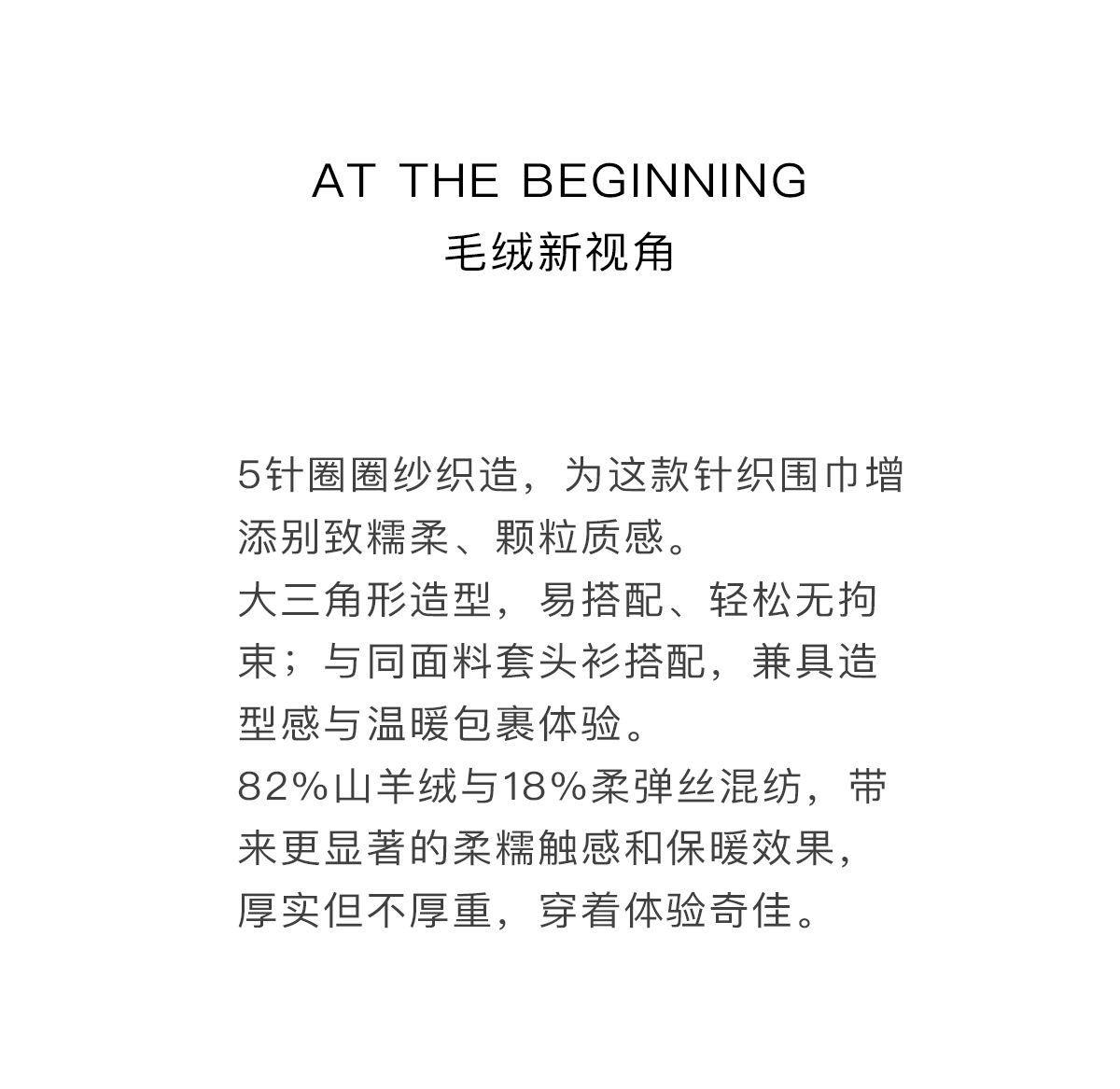 AT THE BEGINNING
毛绒新视角

5针圈圈纱织造，为这款针织围巾增添别致糯柔、颗粒质感。
大三角形造型，易搭配、轻松无拘束；与同面料套头衫搭配，兼具造型感与温暖包裹体验。
82%山羊绒与18%柔弹丝混纺，带来更显著的柔糯触感和保暖效果，厚实但不厚重，穿着体验奇佳。